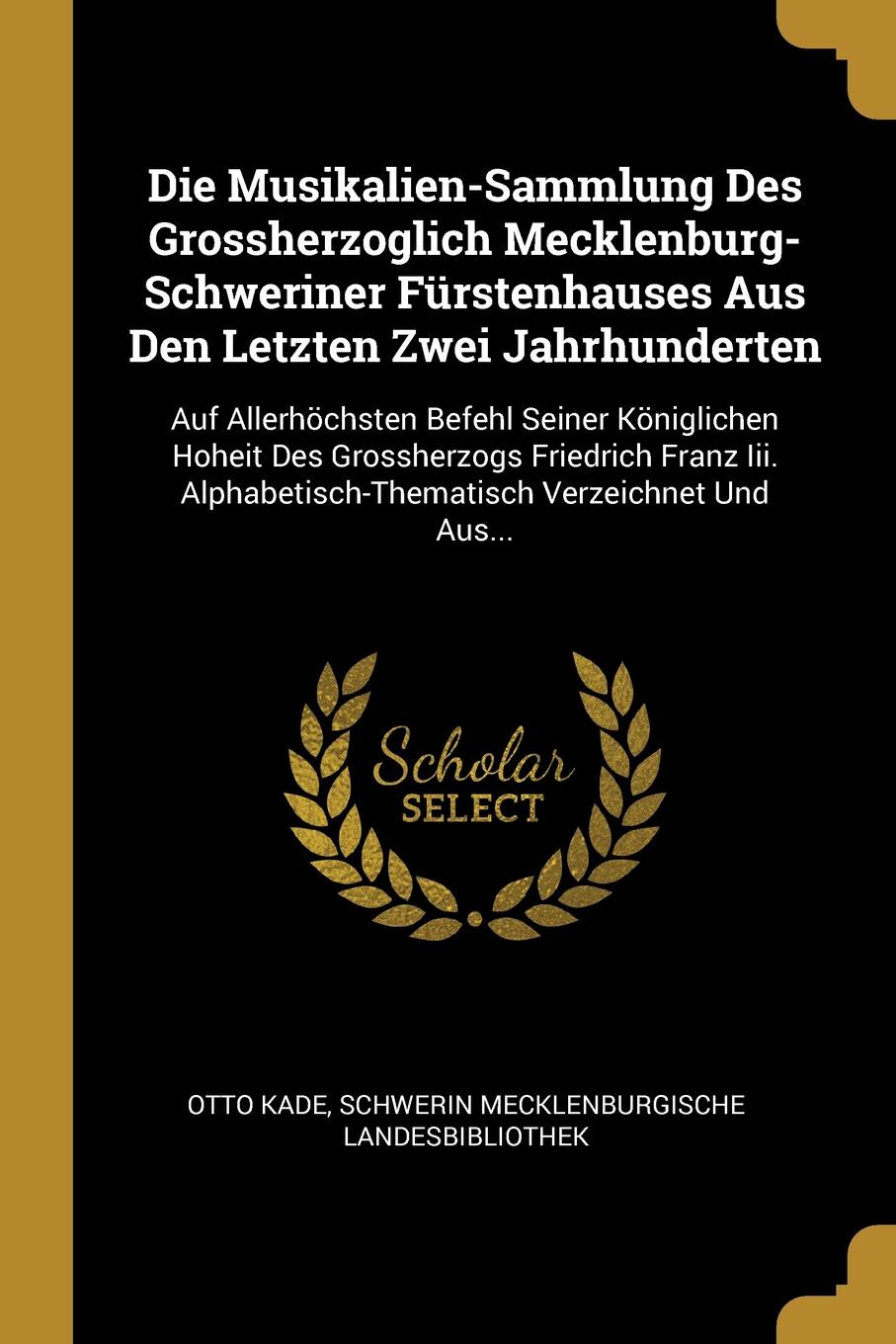 Die Musikalien-Sammlung Des Grossherzoglich Mecklenburg-Schweriner Fürstenhauses Aus Den Letzten Zwei Jahrhunderten

Auf Allerhöchsten Befehl Seiner Königlichen Hoheit Des Grossherzogs Friedrich Franz Iii. Alphabetisch-Thematisch Verzeichnet Und Aus...

Scholar SELECT

OTTO KADE, SCHWERIN MECKLENBURGISCHE LANDESBIBLIOTHEK